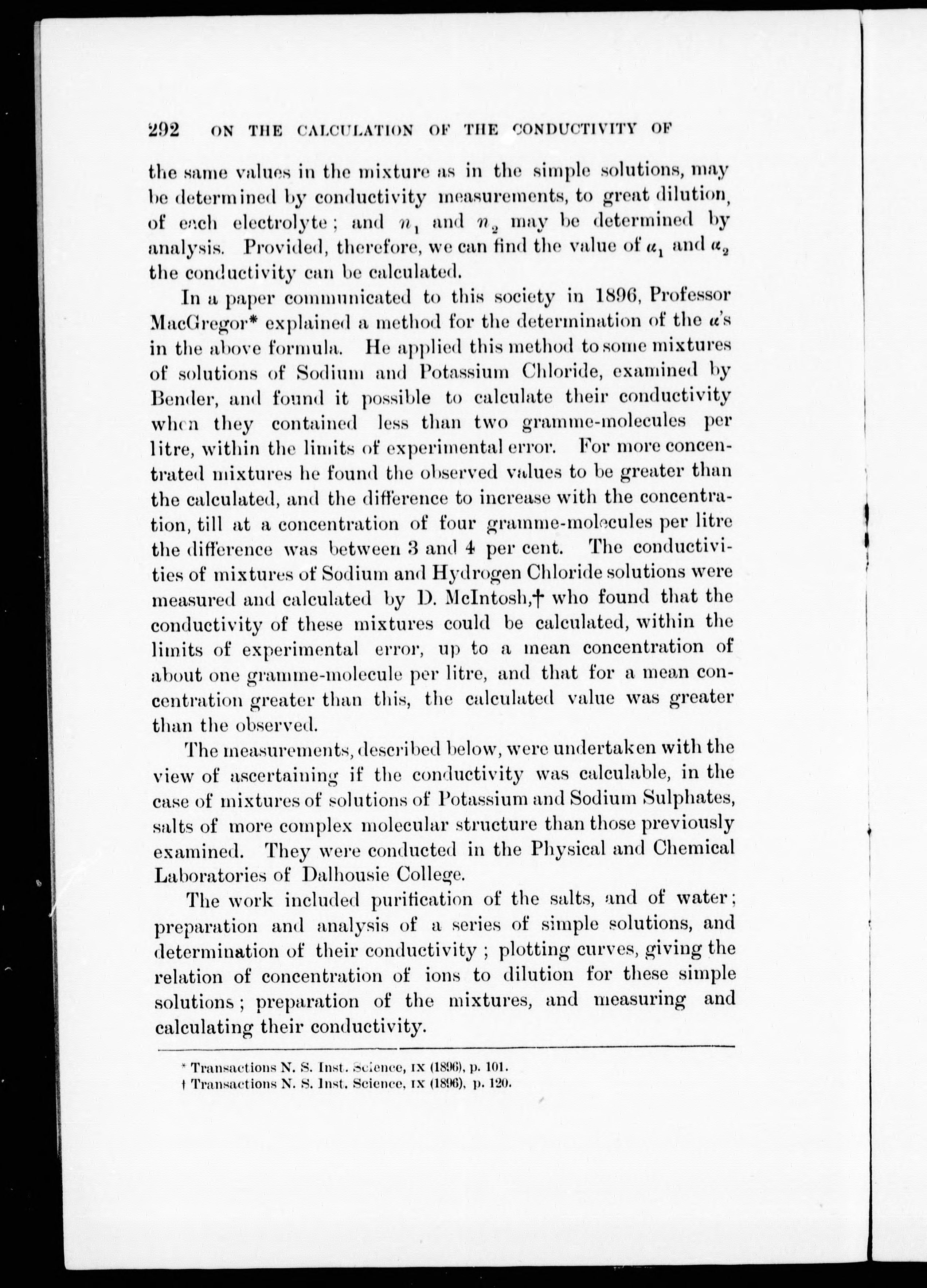 292 ON THE CALCULATION OF THE CONDUCTIVITY OF

the same values in the mixture as in the simple solutions, may be determined by conductivity measurements, to great dilution, of each electrolyte; and $n_1$ and $n_2$ may be determined by analysis. Provided, therefore, we can find the value of $\alpha_1$ and $\alpha_2$ the conductivity can be calculated.

In a paper communicated to this society in 1896, Professor MacGregor* explained a method for the determination of the $\alpha$'s in the above formula. He applied this method to some mixtures of solutions of Sodium and Potassium Chloride, examined by Bender, and found it possible to calculate their conductivity when they contained less than two gramme-molecules per litre, within the limits of experimental error. For more concentrated mixtures he found the observed values to be greater than the calculated, and the difference to increase with the concentration, till at a concentration of four gramme-molecules per litre the difference was between 3 and 4 per cent. The conductivities of mixtures of Sodium and Hydrogen Chloride solutions were measured and calculated by D. McIntosh,† who found that the conductivity of these mixtures could be calculated, within the limits of experimental error, up to a mean concentration of about one gramme-molecule per litre, and that for a mean concentration greater than this, the calculated value was greater than the observed.

The measurements, described below, were undertaken with the view of ascertaining if the conductivity was calculable, in the case of mixtures of solutions of Potassium and Sodium Sulphates, salts of more complex molecular structure than those previously examined. They were conducted in the Physical and Chemical Laboratories of Dalhousie College.

The work included purification of the salts, and of water; preparation and analysis of a series of simple solutions, and determination of their conductivity; plotting curves, giving the relation of concentration of ions to dilution for these simple solutions; preparation of the mixtures, and measuring and calculating their conductivity.

* Transactions N. S. Inst. Science, IX (1896), p. 101.
† Transactions N. S. Inst. Science, IX (1896), p. 120.